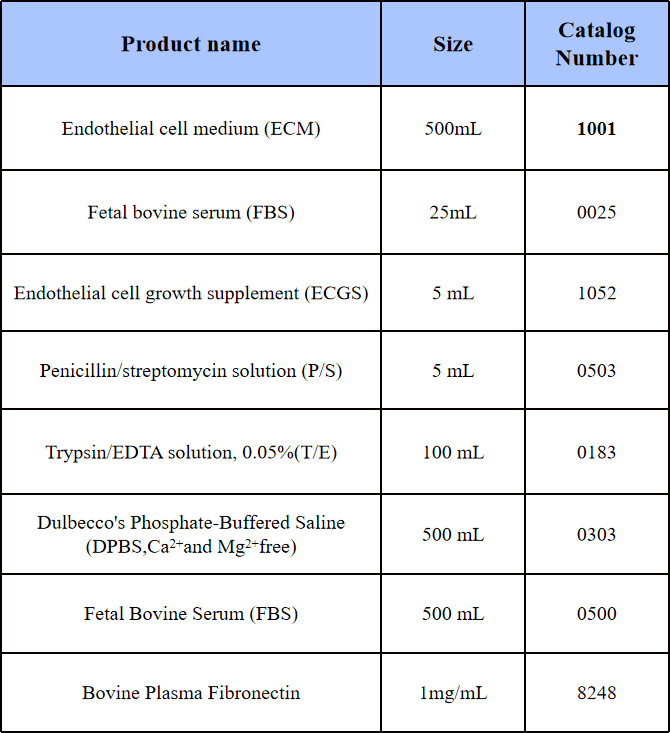 | Product name | Size | Catalog Number |
|---|---|---|
| Endothelial cell medium (ECM) | 500mL | 1001 |
| Fetal bovine serum (FBS) | 25mL | 0025 |
| Endothelial cell growth supplement (ECGS) | 5 mL | 1052 |
| Penicillin/streptomycin solution (P/S) | 5 mL | 0503 |
| Trypsin/EDTA solution, 0.05%(T/E) | 100 mL | 0183 |
| Dulbecco's Phosphate-Buffered Saline (DPBS,$Ca^{2+}$and $Mg^{2+}$free) | 500 mL | 0303 |
| Fetal Bovine Serum (FBS) | 500 mL | 0500 |
| Bovine Plasma Fibronectin | 1mg/mL | 8248 |